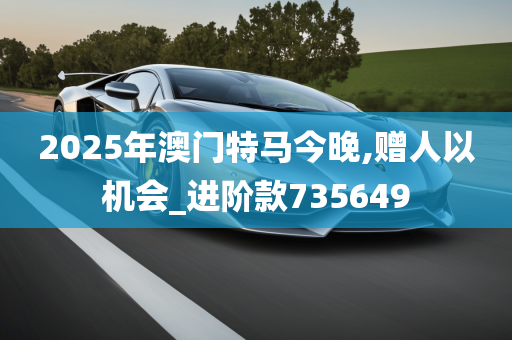 2025年澳门特马今晚,赠人以机会_进阶款735649